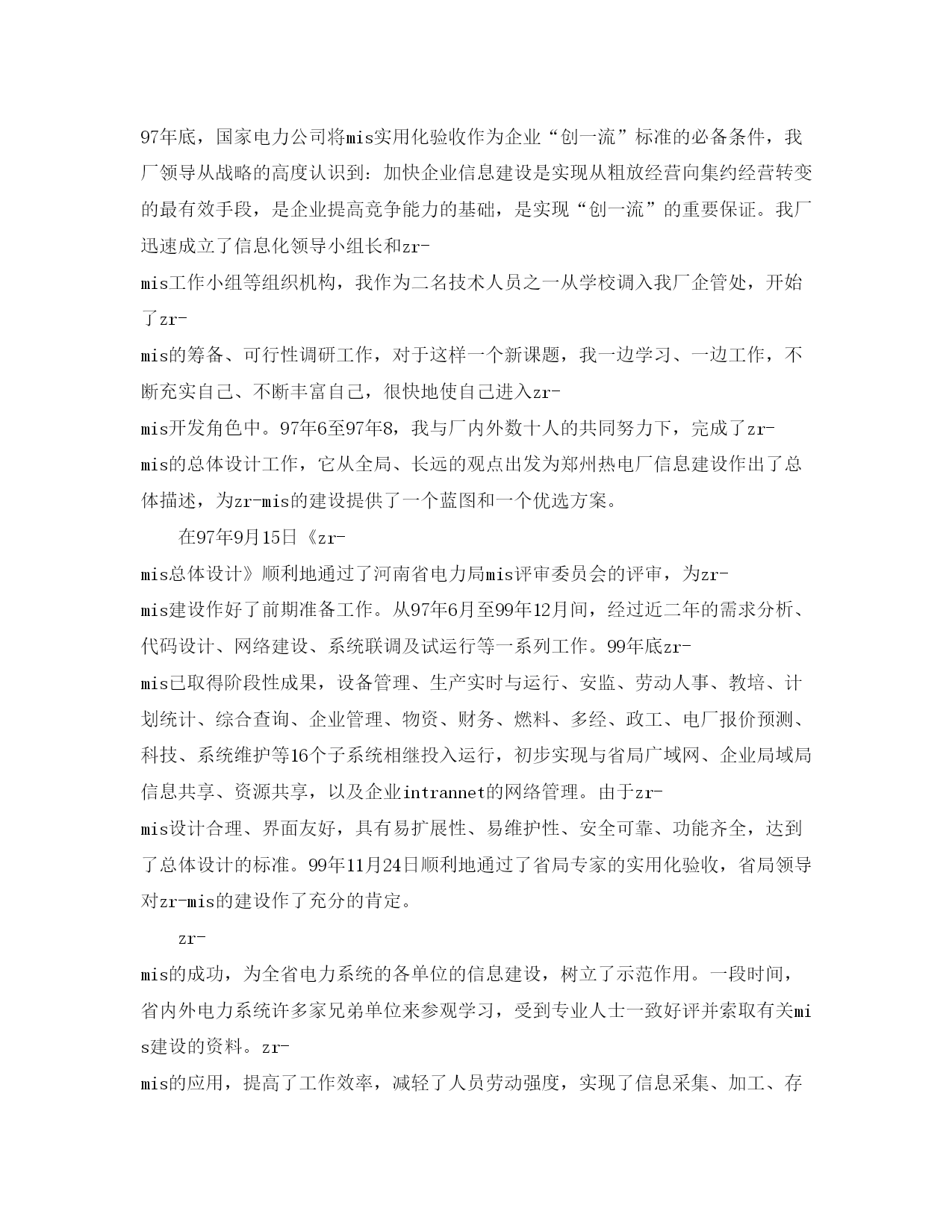 97年底，国家电力公司将mis实用化验收作为企业“创一流”标准的必备条件，我厂领导从战略的高度认识到：加快企业信息建设是实现从粗放经营向集约经营转变的最有效手段，是企业提高竞争能力的基础，是实现“创一流”的重要保证。我厂迅速成立了信息化领导小组长和zr-mis工作小组等组织机构，我作为二名技术人员之一从学校调入我厂企管处，开始了zr-mis的筹备、可行性调研工作，对于这样一个新课题，我一边学习、一边工作，不断充实自己、不断丰富自己，很快地使自己进入zr-mis开发角色中。97年6至97年8，我与厂内外数十人的共同努力下，完成了zr-mis的总体设计工作，它从全局、长远的观点出发为郑州热电厂信息建设作出了总体描述，为zr-mis的建设提供了一个蓝图和一个优选方案。

在97年9月15日《zr-mis总体设计》顺利地通过了河南省电力局mis评审委员会的评审，为zr-mis建设作好了前期准备工作。从97年6月至99年12月间，经过近二年的需求分析、代码设计、网络建设、系统联调及试运行等一系列工作。99年底zr-mis已取得阶段性成果，设备管理、生产实时与运行、安监、劳动人事、教培、计划统计、综合查询、企业管理、物资、财务、燃料、多经、政工、电厂报价预测、科技、系统维护等16个子系统相继投入运行，初步实现与省局广域网、企业局域局信息共享、资源共享，以及企业intrannet的网络管理。由于zr-mis设计合理、界面友好，具有易扩展性、易维护性、安全可靠、功能齐全，达到了总体设计的标准。99年11月24日顺利地通过了省局专家的实用化验收，省局领导对zr-mis的建设作了充分的肯定。

zr-mis的成功，为全省电力系统的各单位的信息建设，树立了示范作用。一段时间，省内外电力系统许多家兄弟单位来参观学习，受到专业人士一致好评并索取有关mis建设的资料。zr-mis的应用，提高了工作效率，减轻了人员劳动强度，实现了信息采集、加工、存